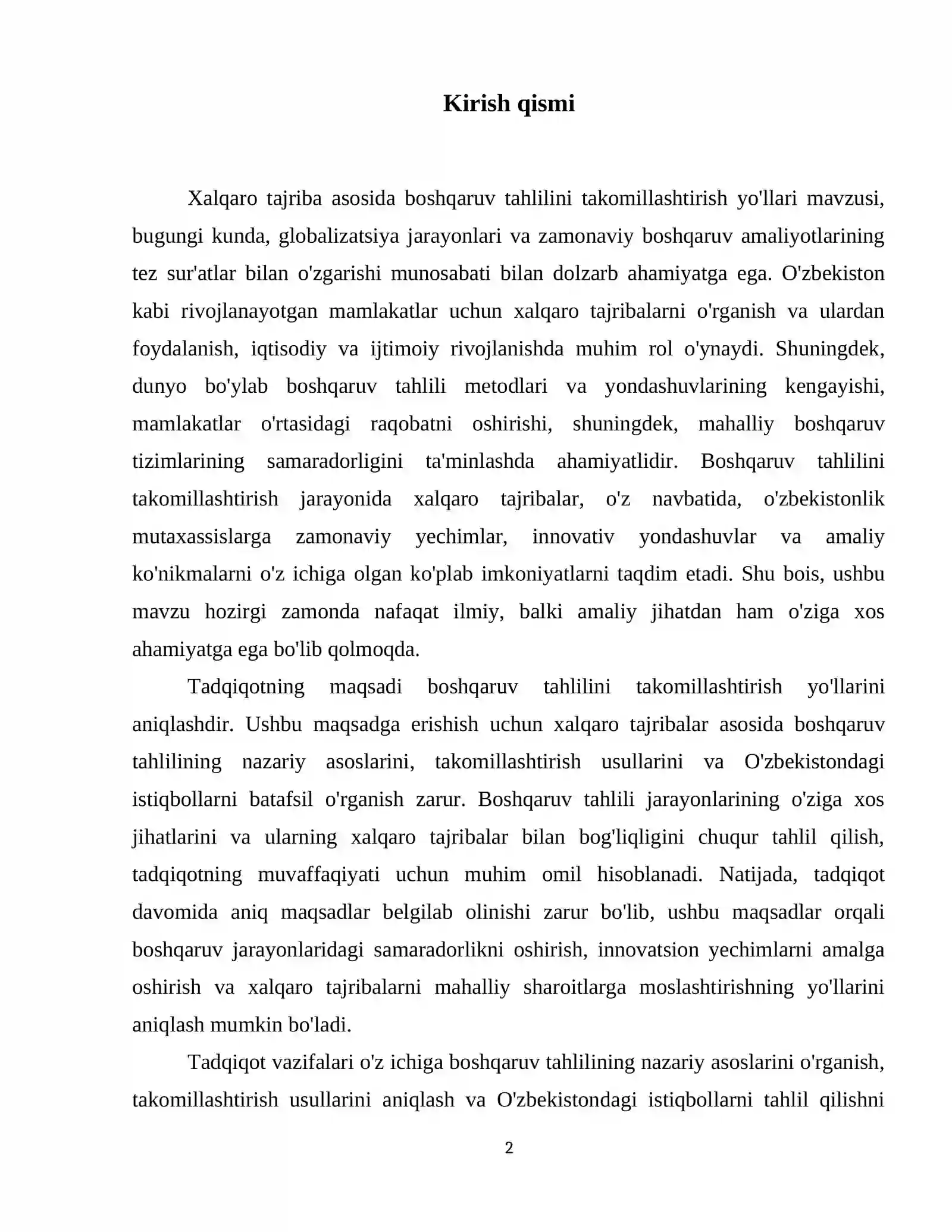 Kirish qismi

Xalqaro tajriba asosida boshqaruv tahlilini takomillashtirish yo'llari mavzusi, bugungi kunda, globalizatsiya jarayonlari va zamonaviy boshqaruv amaliyotlarining tez sur'atlar bilan o'zgarishi munosabati bilan dolzarb ahamiyatga ega. O'zbekiston kabi rivojlanayotgan mamlakatlar uchun xalqaro tajribalarni o'rganish va ulardan foydalanish, iqtisodiy va ijtimoiy rivojlanishda muhim rol o'ynaydi. Shuningdek, dunyo bo'ylab boshqaruv tahlili metodlari va yondashuvlarining kengayishi, mamlakatlar o'rtasidagi raqobatni oshirishi, shuningdek, mahalliy boshqaruv tizimlarining samaradorligini ta'minlashda ahamiyatlidir. Boshqaruv tahlilini takomillashtirish jarayonida xalqaro tajribalar, o'z navbatida, o'zbekistonlik mutaxassislarga zamonaviy yechimlar, innovativ yondashuvlar va amaliy ko'nikmalarni o'z ichiga olgan ko'plab imkoniyatlarni taqdim etadi. Shu bois, ushbu mavzu hozirgi zamonda nafaqat ilmiy, balki amaliy jihatdan ham o'ziga xos ahamiyatga ega bo'lib qolmoqda.

Tadqiqotning maqsadi boshqaruv tahlilini takomillashtirish yo'llarini aniqlashdir. Ushbu maqsadga erishish uchun xalqaro tajribalar asosida boshqaruv tahlilining nazariy asoslarini, takomillashtirish usullarini va O'zbekistondagi istiqbollarni batafsil o'rganish zarur. Boshqaruv tahlili jarayonlarining o'ziga xos jihatlarini va ularning xalqaro tajribalar bilan bog'liqligini chuqur tahlil qilish, tadqiqotning muvaffaqiyati uchun muhim omil hisoblanadi. Natijada, tadqiqot davomida aniq maqsadlar belgilab olinishi zarur bo'lib, ushbu maqsadlar orqali boshqaruv jarayonlaridagi samaradorlikni oshirish, innovatsion yechimlarni amalga oshirish va xalqaro tajribalarni mahalliy sharoitlarga moslashtirishning yo'llarini aniqlash mumkin bo'ladi.

Tadqiqot vazifalari o'z ichiga boshqaruv tahlilining nazariy asoslarini o'rganish, takomillashtirish usullarini aniqlash va O'zbekistondagi istiqbollarni tahlil qilishni

2